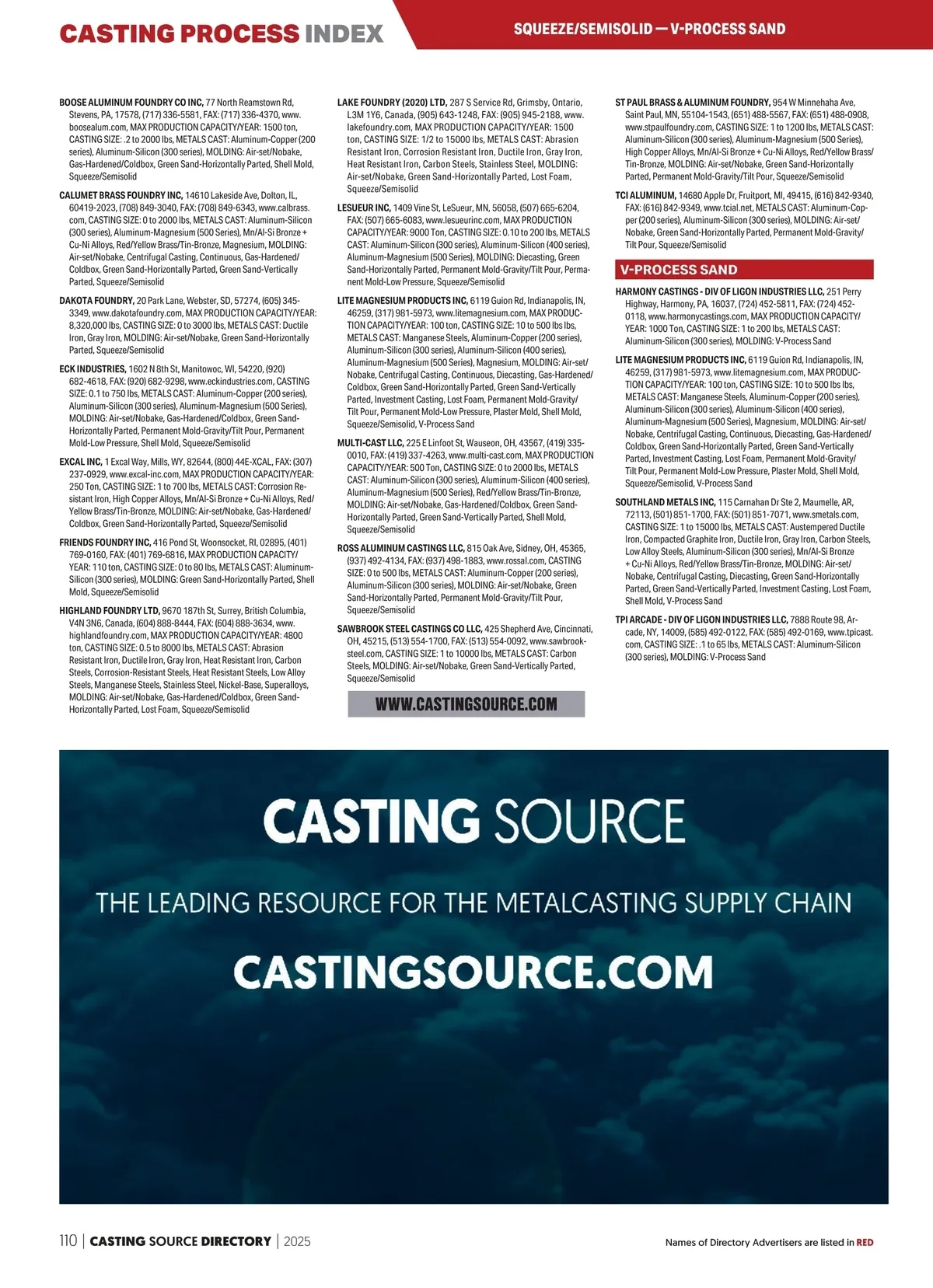 CASTING PROCESS INDEX

SQUEEZE/SEMISOLID — V-PROCESS SAND

BOOSE ALUMINUM FOUNDRY CO INC, 77 North Reamstown Rd, Stevens, PA, 17578, (717) 336-5581, FAX: (717) 336-4370, www.boosealum.com, MAX PRODUCTION CAPACITY/YEAR: 1500 ton, CASTING SIZE: .2 to 2000 lbs, METALS CAST: Aluminum-Copper (200 series), Aluminum-Silicon (300 series), MOLDING: Air-set/Nobake, Gas-Hardened/Coldbox, Green Sand-Horizontally Parted, Shell Mold, Squeeze/Semisolid

CALUMET BRASS FOUNDRY INC, 14610 Lakeside Ave, Dolton, IL, 60419-2023, (708) 849-3040, FAX: (708) 849-6343, www.calbrass.com, CASTING SIZE: 0 to 2000 lbs, METALS CAST: Aluminum-Silicon (300 series), Aluminum-Magnesium (500 Series), Mn/Al-Si Bronze + Cu-Ni Alloys, Red/Yellow Brass/Tin-Bronze, Magnesium, MOLDING: Air-set/Nobake, Centrifugal Casting, Continuous, Gas-Hardened/Coldbox, Green Sand-Horizontally Parted, Green Sand-Vertically Parted, Squeeze/Semisolid

DAKOTA FOUNDRY, 20 Park Lane, Webster, SD, 57274, (605) 345-3349, www.dakotafoundry.com, MAX PRODUCTION CAPACITY/YEAR: 8,320,000 lbs, CASTING SIZE: 0 to 3000 lbs, METALS CAST: Ductile Iron, Gray Iron, MOLDING: Air-set/Nobake, Green Sand-Horizontally Parted, Squeeze/Semisolid

ECK INDUSTRIES, 1602 N 8th St, Manitowoc, WI, 54220, (920) 682-4618, FAX: (920) 682-9298, www.eckindustries.com, CASTING SIZE: 0.1 to 750 lbs, METALS CAST: Aluminum-Copper (200 series), Aluminum-Silicon (300 series), Aluminum-Magnesium (500 Series), MOLDING: Air-set/Nobake, Gas-Hardened/Coldbox, Green Sand-Horizontally Parted, Permanent Mold-Gravity/Tilt Pour, Permanent Mold-Low Pressure, Shell Mold, Squeeze/Semisolid

EXCAL INC, 1 Excal Way, Mills, WY, 82644, (800) 44E-XCAL, FAX: (307) 237-0929, www.excal-inc.com, MAX PRODUCTION CAPACITY/YEAR: 250 Ton, CASTING SIZE: 1 to 700 lbs, METALS CAST: Corrosion Resistant Iron, High Copper Alloys, Mn/Al-Si Bronze + Cu-Ni Alloys, Red/Yellow Brass/Tin-Bronze, MOLDING: Air-set/Nobake, Gas-Hardened/Coldbox, Green Sand-Horizontally Parted, Squeeze/Semisolid

FRIENDS FOUNDRY INC, 416 Pond St, Woonsocket, RI, 02895, (401) 769-0160, FAX: (401) 769-6816, MAX PRODUCTION CAPACITY/YEAR: 110 ton, CASTING SIZE: 0 to 80 lbs, METALS CAST: Aluminum-Silicon (300 series), MOLDING: Green Sand-Horizontally Parted, Shell Mold, Squeeze/Semisolid

HIGHLAND FOUNDRY LTD, 9670 187th St, Surrey, British Columbia, V4N 3N6, Canada, (604) 888-8444, FAX: (604) 888-3634, www.highlandfoundry.com, MAX PRODUCTION CAPACITY/YEAR: 4800 ton, CASTING SIZE: 0.5 to 8000 lbs, METALS CAST: Abrasion Resistant Iron, Ductile Iron, Gray Iron, Heat Resistant Iron, Carbon Steels, Corrosion-Resistant Steels, Heat Resistant Steels, Low Alloy Steels, Manganese Steels, Stainless Steel, Nickel-Base, Superalloys, MOLDING: Air-set/Nobake, Gas-Hardened/Coldbox, Green Sand-Horizontally Parted, Lost Foam, Squeeze/Semisolid

LAKE FOUNDRY (2020) LTD, 287 S Service Rd, Grimsby, Ontario, L3M 1Y6, Canada, (905) 643-1248, FAX: (905) 945-2188, www.lakefoundry.com, MAX PRODUCTION CAPACITY/YEAR: 1500 ton, CASTING SIZE: 1/2 to 15000 lbs, METALS CAST: Abrasion Resistant Iron, Corrosion Resistant Iron, Ductile Iron, Gray Iron, Heat Resistant Iron, Carbon Steels, Stainless Steel, MOLDING: Air-set/Nobake, Green Sand-Horizontally Parted, Lost Foam, Squeeze/Semisolid

LESUEUR INC, 1409 Vine St, LeSueur, MN, 56058, (507) 665-6204, FAX: (507) 665-6083, www.lesueurinc.com, MAX PRODUCTION CAPACITY/YEAR: 9000 Ton, CASTING SIZE: 0.10 to 200 lbs, METALS CAST: Aluminum-Silicon (300 series), Aluminum-Silicon (400 series), Aluminum-Magnesium (500 Series), MOLDING: Diecasting, Green Sand-Horizontally Parted, Permanent Mold-Gravity/Tilt Pour, Permanent Mold-Low Pressure, Squeeze/Semisolid

LITE MAGNESIUM PRODUCTS INC, 6119 Guion Rd, Indianapolis, IN, 46259, (317) 981-5973, www.litemagnesium.com, MAX PRODUCTION CAPACITY/YEAR: 100 ton, CASTING SIZE: 10 to 500 lbs lbs, METALS CAST: Manganese Steels, Aluminum-Copper (200 series), Aluminum-Silicon (300 series), Aluminum-Silicon (400 series), Aluminum-Magnesium (500 Series), Magnesium, MOLDING: Air-set/Nobake, Centrifugal Casting, Continuous, Diecasting, Gas-Hardened/Coldbox, Green Sand-Horizontally Parted, Green Sand-Vertically Parted, Investment Casting, Lost Foam, Permanent Mold-Gravity/Tilt Pour, Permanent Mold-Low Pressure, Plaster Mold, Shell Mold, Squeeze/Semisolid, V-Process Sand

MULTI-CAST LLC, 225 E Linfoot St, Wauseon, OH, 43567, (419) 335-0010, FAX: (419) 337-4263, www.multi-cast.com, MAX PRODUCTION CAPACITY/YEAR: 500 Ton, CASTING SIZE: 0 to 2000 lbs, METALS CAST: Aluminum-Silicon (300 series), Aluminum-Silicon (400 series), Aluminum-Magnesium (500 Series), Red/Yellow Brass/Tin-Bronze, MOLDING: Air-set/Nobake, Gas-Hardened/Coldbox, Green Sand-Horizontally Parted, Green Sand-Vertically Parted, Shell Mold, Squeeze/Semisolid

ROSS ALUMINUM CASTINGS LLC, 815 Oak Ave, Sidney, OH, 45365, (937) 492-4134, FAX: (937) 498-1883, www.rossal.com, CASTING SIZE: 0 to 500 lbs, METALS CAST: Aluminum-Copper (200 series), Aluminum-Silicon (300 series), MOLDING: Air-set/Nobake, Green Sand-Horizontally Parted, Permanent Mold-Gravity/Tilt Pour, Squeeze/Semisolid

SAWBROOK STEEL CASTINGS CO LLC, 425 Shepherd Ave, Cincinnati, OH, 45215, (513) 554-1700, FAX: (513) 554-0092, www.sawbrooksteel.com, CASTING SIZE: 1 to 10000 lbs, METALS CAST: Carbon Steels, MOLDING: Air-set/Nobake, Green Sand-Vertically Parted, Squeeze/Semisolid

WWW.CASTINGSOURCE.COM

ST PAUL BRASS & ALUMINUM FOUNDRY, 954 W Minnehaha Ave, Saint Paul, MN, 55104-1543, (651) 488-5567, FAX: (651) 488-0908, www.stpaulfoundry.com, CASTING SIZE: 1 to 1200 lbs, METALS CAST: Aluminum-Silicon (300 series), Aluminum-Magnesium (500 Series), High Copper Alloys, Mn/Al-Si Bronze + Cu-Ni Alloys, Red/Yellow Brass/Tin-Bronze, MOLDING: Air-set/Nobake, Green Sand-Horizontally Parted, Permanent Mold-Gravity/Tilt Pour, Squeeze/Semisolid

TCI ALUMINUM, 14680 Apple Dr, Fruitport, MI, 49415, (616) 842-9340, FAX: (616) 842-9349, www.tcial.net, METALS CAST: Aluminum-Copper (200 series), Aluminum-Silicon (300 series), MOLDING: Air-set/Nobake, Green Sand-Horizontally Parted, Permanent Mold-Gravity/Tilt Pour, Squeeze/Semisolid

V-PROCESS SAND

HARMONY CASTINGS - DIV OF LIGON INDUSTRIES LLC, 251 Perry Highway, Harmony, PA, 16037, (724) 452-5811, FAX: (724) 452-0118, www.harmonycastings.com, MAX PRODUCTION CAPACITY/YEAR: 1000 Ton, CASTING SIZE: 1 to 200 lbs, METALS CAST: Aluminum-Silicon (300 series), MOLDING: V-Process Sand

LITE MAGNESIUM PRODUCTS INC, 6119 Guion Rd, Indianapolis, IN, 46259, (317) 981-5973, www.litemagnesium.com, MAX PRODUCTION CAPACITY/YEAR: 100 ton, CASTING SIZE: 10 to 500 lbs lbs, METALS CAST: Manganese Steels, Aluminum-Copper (200 series), Aluminum-Silicon (300 series), Aluminum-Silicon (400 series), Aluminum-Magnesium (500 Series), Magnesium, MOLDING: Air-set/Nobake, Centrifugal Casting, Continuous, Diecasting, Gas-Hardened/Coldbox, Green Sand-Horizontally Parted, Green Sand-Vertically Parted, Investment Casting, Lost Foam, Permanent Mold-Gravity/Tilt Pour, Permanent Mold-Low Pressure, Plaster Mold, Shell Mold, Squeeze/Semisolid, V-Process Sand

SOUTHLAND METALS INC, 115 Carnahan Dr Ste 2, Maumelle, AR, 72113, (501) 851-1700, FAX: (501) 851-7071, www.smetals.com, CASTING SIZE: 1 to 15000 lbs, METALS CAST: Austempered Ductile Iron, Compacted Graphite Iron, Ductile Iron, Gray Iron, Carbon Steels, Low Alloy Steels, Aluminum-Silicon (300 series), Mn/Al-Si Bronze + Cu-Ni Alloys, Red/Yellow Brass/Tin-Bronze, MOLDING: Air-set/Nobake, Centrifugal Casting, Diecasting, Green Sand-Horizontally Parted, Green Sand-Vertically Parted, Investment Casting, Lost Foam, Shell Mold, V-Process Sand

TPI ARCADE - DIV OF LIGON INDUSTRIES LLC, 7888 Route 98, Arcade, NY, 14009, (585) 492-0122, FAX: (585) 492-0169, www.tpicast.com, CASTING SIZE: .1 to 65 lbs, METALS CAST: Aluminum-Silicon (300 series), MOLDING: V-Process Sand

CASTING SOURCE

THE LEADING RESOURCE FOR THE METALCASTING SUPPLY CHAIN

CASTINGSOURCE.COM

110 | CASTING SOURCE DIRECTORY | 2025

Names of Directory Advertisers are listed in RED